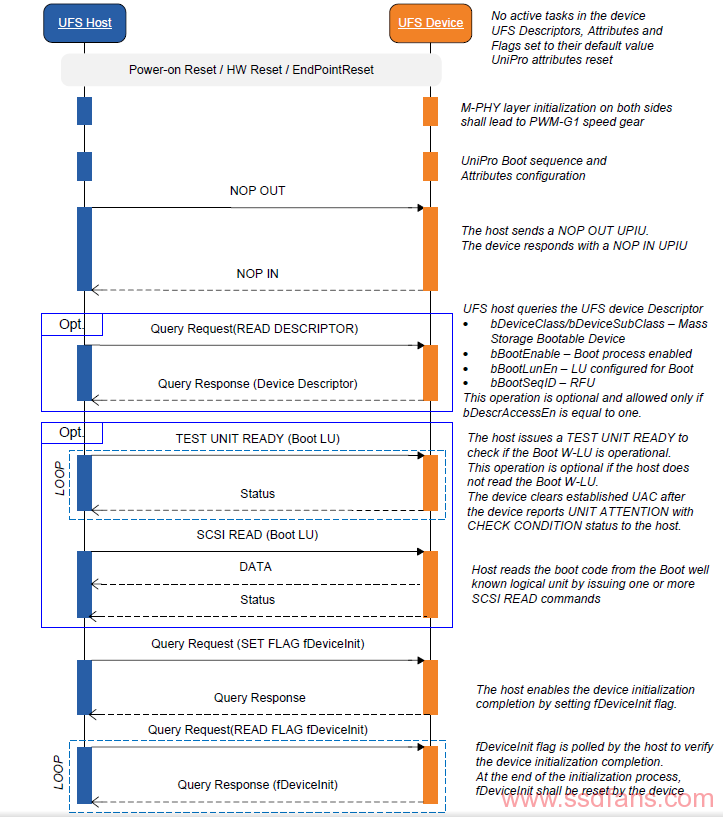 UFS Host

UFS Device

No active tasks in the device
UFS Descriptors, Attributes and Flags set to their default value
UniPro attributes reset

Power-on Reset / HW Reset / EndPointReset

M-PHY layer initialization on both sides shall lead to PWM-G1 speed gear

UniPro Boot sequence and Attributes configuration

NOP OUT

The host sends a NOP OUT UPIU.
The device responds with a NOP IN UPIU

NOP IN

Opt.

Query Request(READ DESCRIPTOR)

Query Response (Device Descriptor)

UFS host queries the UFS device Descriptor
• bDeviceClass/bDeviceSubClass – Mass Storage Bootable Device
• bBootEnable – Boot process enabled
• bBootLunEn – LU configured for Boot
• bBootSeqID – RFU
This operation is optional and allowed only if bDescrAccessEn is equal to one.

Opt.

TEST UNIT READY (Boot LU)

LOOP

Status

The host issues a TEST UNIT READY to check if the Boot W-LU is operational.
This operation is optional if the host does not read the Boot W-LU.
The device clears established UAC after the device reports UNIT ATTENTION with CHECK CONDITION status to the host.

SCSI READ (Boot LU)

DATA

Status

Host reads the boot code from the Boot well known logical unit by issuing one or more SCSI READ commands

Query Request (SET FLAG fDeviceInit)

Query Response

The host enables the device initialization completion by setting fDeviceInit flag.

Query Request(READ FLAG fDeviceInit)

LOOP

Query Response (fDeviceInit)

fDeviceInit flag is polled by the host to verify the device initialization completion.
At the end of the initialization process, fDeviceInit shall be reset by the device

www.ssdfans.com